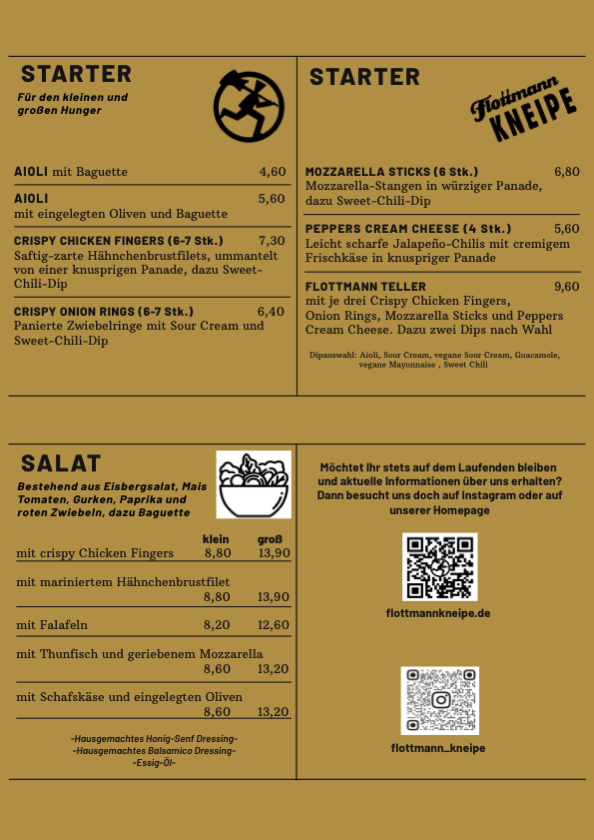 STARTER
Für den kleinen und großen Hunger

AIOLI mit Baguette 4,60

AIOLI 5,60
mit eingelegten Oliven und Baguette

CRISPY CHICKEN FINGERS (6-7 Stk.) 7,30
Saftig-zarte Hähnchenbrustfilets, ummantelt von einer knusprigen Panade, dazu Sweet-Chili-Dip

CRISPY ONION RINGS (6-7 Stk.) 6,40
Panierte Zwiebelringe mit Sour Cream und Sweet-Chili-Dip

STARTER

Flottmann KNEIPE

MOZZARELLA STICKS (6 Stk.) 6,80
Mozzarella-Stangen in würziger Panade, dazu Sweet-Chili-Dip

PEPPERS CREAM CHEESE (4 Stk.) 5,60
Leicht scharfe Jalapeño-Chilis mit cremigem Frischkäse in knuspriger Panade

FLOTTMANN TELLER 9,60
mit je drei Crispy Chicken Fingers, Onion Rings, Mozzarella Sticks und Peppers Cream Cheese. Dazu zwei Dips nach Wahl

Dipauswahl: Aioli, Sour Cream, vegane Sour Cream, Guacamole, vegane Mayonnaise , Sweet Chili

SALAT
Bestehend aus Eisbergsalat, Mais Tomaten, Gurken, Paprika und roten Zwiebeln, dazu Baguette

| | klein | groß |
|---|---|---|
| mit crispy Chicken Fingers | 8,80 | 13,90 |
| mit mariniertem Hähnchenbrustfilet | 8,80 | 13,90 |
| mit Falafeln | 8,20 | 12,60 |
| mit Thunfisch und geriebenem Mozzarella | 8,60 | 13,20 |
| mit Schafskäse und eingelegten Oliven | 8,60 | 13,20 |

-Hausgemachtes Honig-Senf Dressing-
-Hausgemachtes Balsamico Dressing-
-Essig-Öl-

Möchtet Ihr stets auf dem Laufenden bleiben und aktuelle Informationen über uns erhalten? Dann besucht uns doch auf Instagram oder auf unserer Homepage

flottmannkneipe.de

flottmann_kneipe